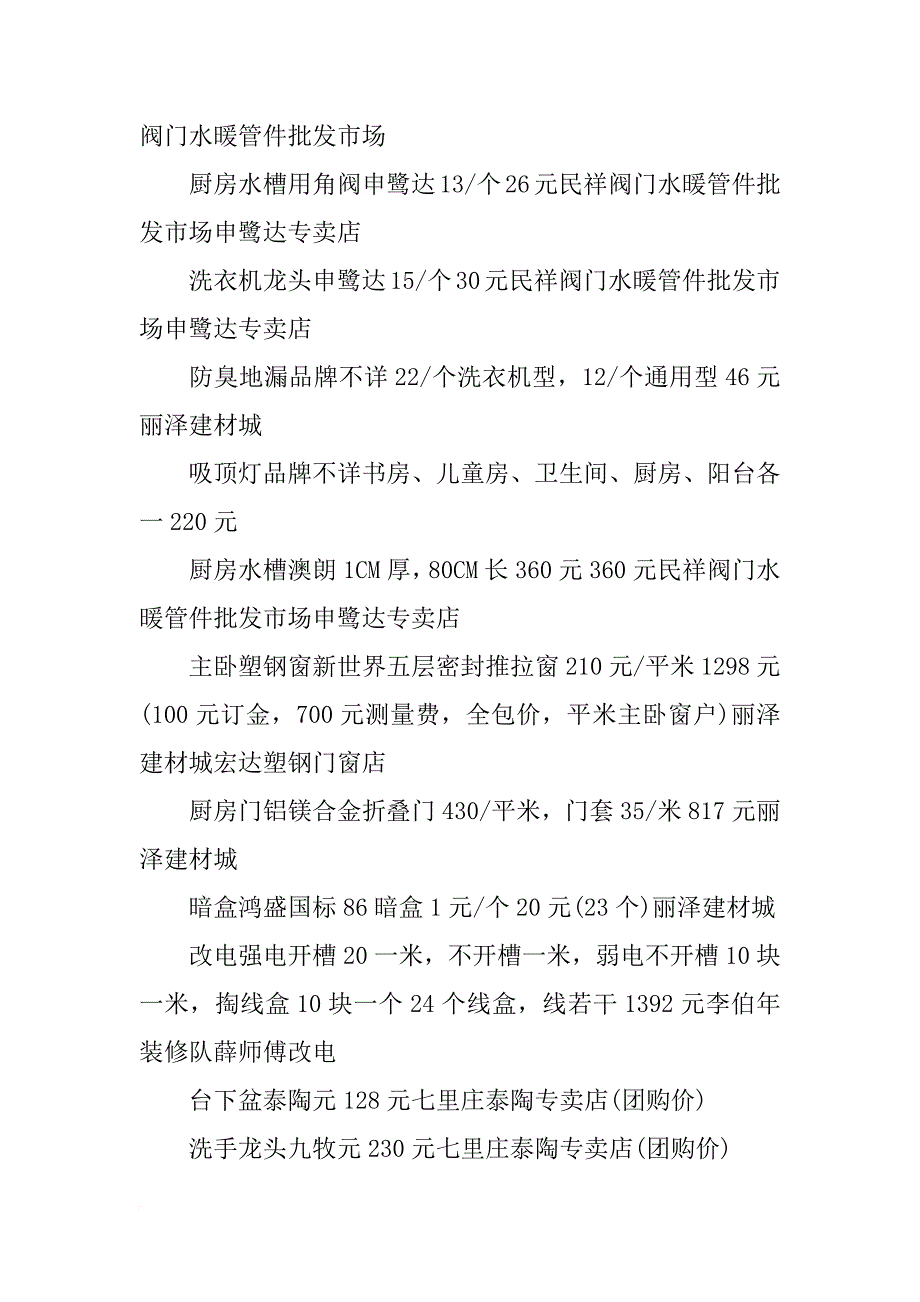 阀门水暖管件批发市场

厨房水槽用角阀申鹭达13/个26元民祥阀门水暖管件批发市场申鹭达专卖店

洗衣机龙头申鹭达15/个30元民祥阀门水暖管件批发市场申鹭达专卖店

防臭地漏品牌不详22/个洗衣机型，12/个通用型46元丽泽建材城

吸顶灯品牌不详书房、儿童房、卫生间、厨房、阳台各一220元

厨房水槽澳朗1CM厚，80CM长360元360元民祥阀门水暖管件批发市场申鹭达专卖店

主卧塑钢窗新世界五层密封推拉窗210元/平米1298元(100元订金，700元测量费，全包价，平米主卧窗户)丽泽建材城宏达塑钢门窗店

厨房门铝镁合金折叠门430/平米，门套35/米817元丽泽建材城

暗盒鸿盛国标86暗盒1元/个20元(23个)丽泽建材城

改电强电开槽20一米，不开槽一米，弱电不开槽10块一米，掏线盒10块一个24个线盒，线若干1392元李伯年装修队薛师傅改电

台下盆泰陶元128元七里庄泰陶专卖店(团购价)

洗手龙头九牧元230元七里庄泰陶专卖店(团购价)